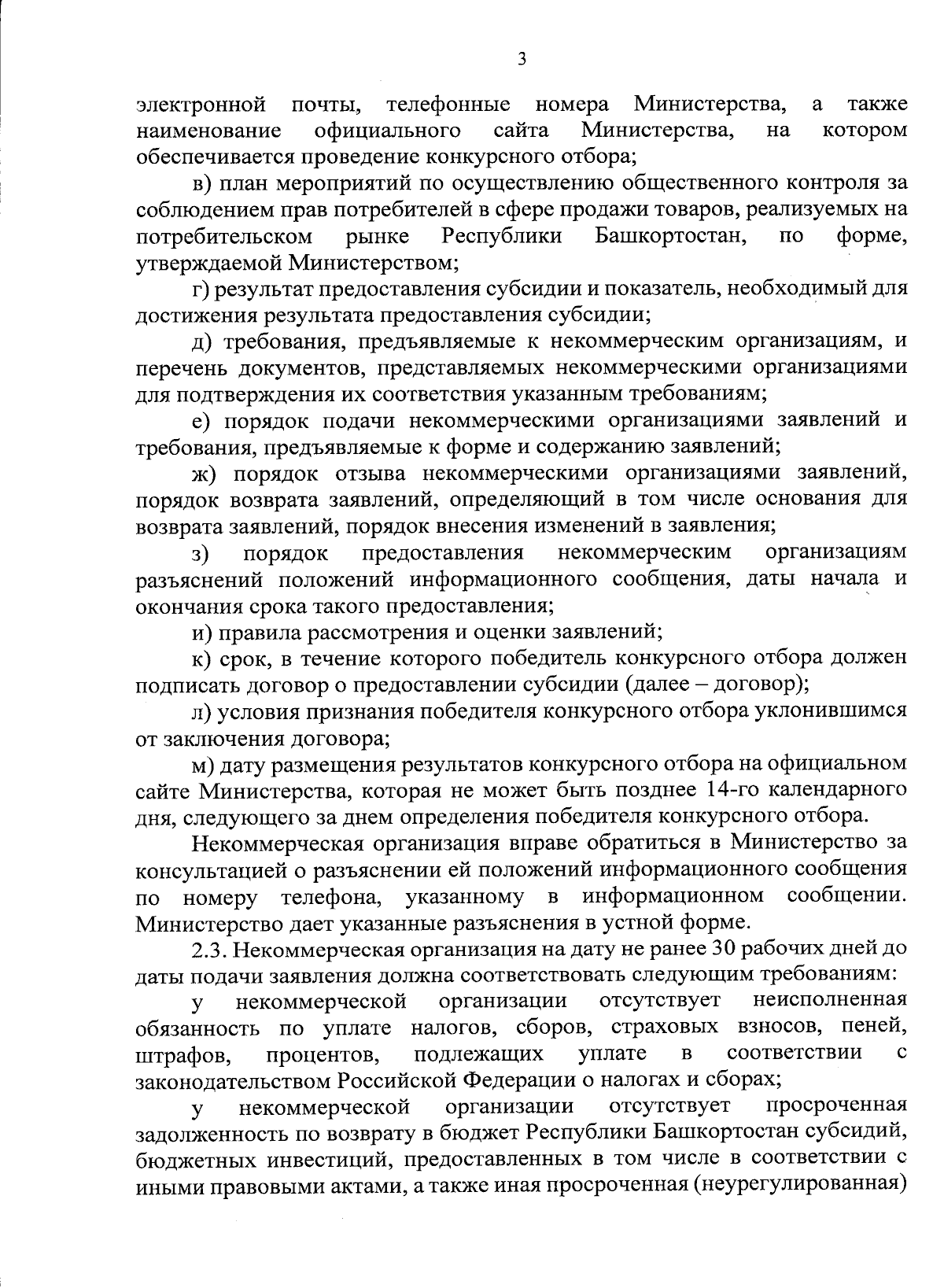 3

электронной почты, телефонные номера Министерства, а также наименование официального сайта Министерства, на котором обеспечивается проведение конкурсного отбора;

в) план мероприятий по осуществлению общественного контроля за соблюдением прав потребителей в сфере продажи товаров, реализуемых на потребительском рынке Республики Башкортостан, по форме, утверждаемой Министерством;

г) результат предоставления субсидии и показатель, необходимый для достижения результата предоставления субсидии;

д) требования, предъявляемые к некоммерческим организациям, и перечень документов, представляемых некоммерческими организациями для подтверждения их соответствия указанным требованиям;

е) порядок подачи некоммерческими организациями заявлений и требования, предъявляемые к форме и содержанию заявлений;

ж) порядок отзыва некоммерческими организациями заявлений, порядок возврата заявлений, определяющий в том числе основания для возврата заявлений, порядок внесения изменений в заявления;

з) порядок предоставления некоммерческим организациям разъяснений положений информационного сообщения, даты начала и окончания срока такого предоставления;

и) правила рассмотрения и оценки заявлений;

к) срок, в течение которого победитель конкурсного отбора должен подписать договор о предоставлении субсидии (далее – договор);

л) условия признания победителя конкурсного отбора уклонившимся от заключения договора;

м) дату размещения результатов конкурсного отбора на официальном сайте Министерства, которая не может быть позднее 14-го календарного дня, следующего за днем определения победителя конкурсного отбора.

Некоммерческая организация вправе обратиться в Министерство за консультацией о разъяснении ей положений информационного сообщения по номеру телефона, указанному в информационном сообщении. Министерство дает указанные разъяснения в устной форме.

2.3. Некоммерческая организация на дату не ранее 30 рабочих дней до даты подачи заявления должна соответствовать следующим требованиям:

у некоммерческой организации отсутствует неисполненная обязанность по уплате налогов, сборов, страховых взносов, пеней, штрафов, процентов, подлежащих уплате в соответствии с законодательством Российской Федерации о налогах и сборах;

у некоммерческой организации отсутствует просроченная задолженность по возврату в бюджет Республики Башкортостан субсидий, бюджетных инвестиций, предоставленных в том числе в соответствии с иными правовыми актами, а также иная просроченная (неурегулированная)